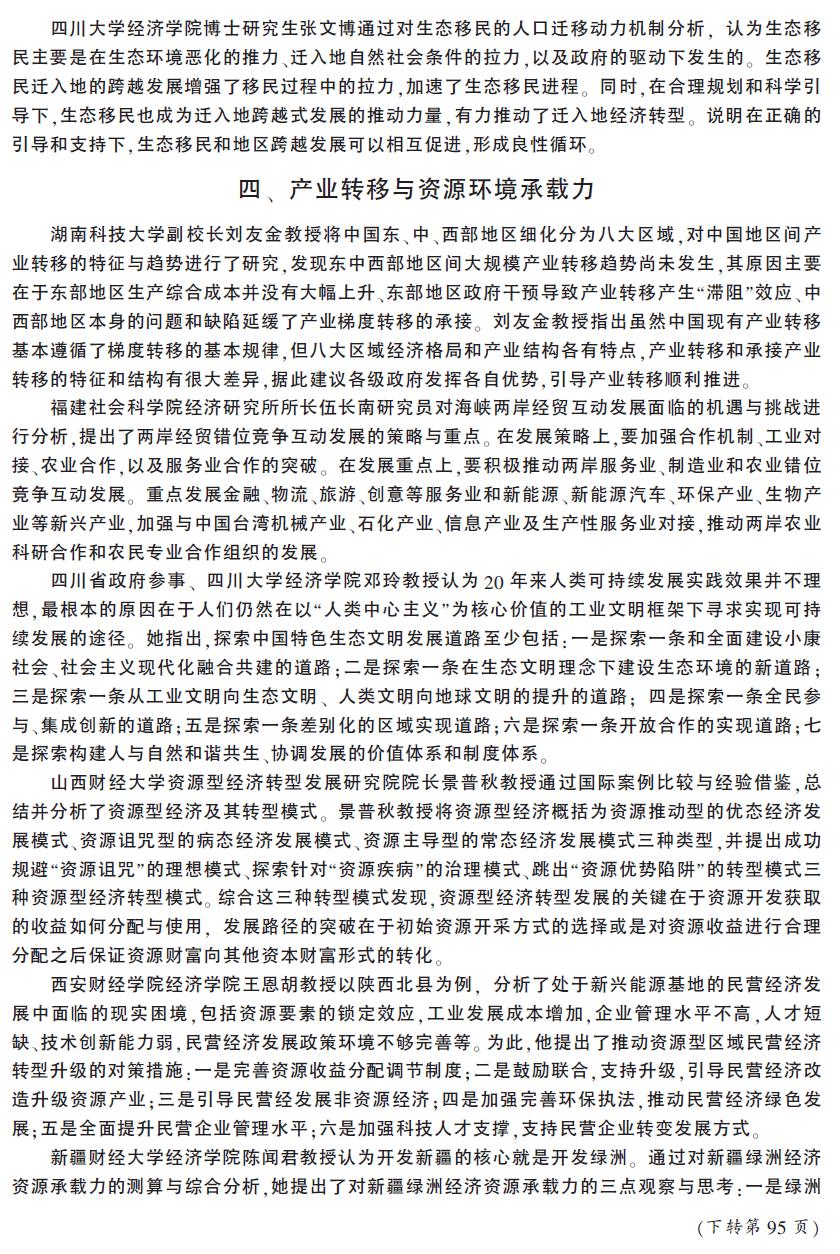 四川大学经济学院博士研究生张文博通过对生态移民的人口迁移动力机制分析，认为生态移民主要是在生态环境恶化的推力、迁入地自然社会条件的拉力，以及政府的驱动下发生的。生态移民迁入地的跨越发展增强了移民过程中的拉力，加速了生态移民进程。同时，在合理规划和科学引导下，生态移民也成为迁入地跨越式发展的推动力量，有力推动了迁入地经济转型。说明在正确的引导和支持下，生态移民和地区跨越发展可以相互促进，形成良性循环。

四、产业转移与资源环境承载力

湖南科技大学副校长刘友金教授将中国东、中、西部地区细化分为八大区域，对中国地区间产业转移的特征与趋势进行了研究，发现东中西部地区间大规模产业转移趋势尚未发生，其原因主要在于东部地区生产综合成本并没有大幅上升、东部地区政府干预导致产业转移产生“滞阻”效应、中西部地区本身的问题和缺陷延缓了产业梯度转移的承接。刘友金教授指出虽然中国现有产业转移基本遵循了梯度转移的基本规律，但八大区域经济格局和产业结构各有特点，产业转移和承接产业转移的特征和结构有很大差异，据此建议各级政府发挥各自优势，引导产业转移顺利推进。

福建社会科学院经济研究所所长伍长南研究员对海峡两岸经贸互动发展面临的机遇与挑战进行分析，提出了两岸经贸错位竞争互动发展的策略与重点。在发展策略上，要加强合作机制、工业对接、农业合作，以及服务业合作的突破。在发展重点上，要积极推动两岸服务业、制造业和农业错位竞争互动发展。重点发展金融、物流、旅游、创意等服务业和新能源、新能源汽车、环保产业、生物产业等新兴产业，加强与中国台湾机械产业、石化产业、信息产业及生产性服务业对接，推动两岸农业科研合作和农民专业合作组织的发展。

四川省政府参事、四川大学经济学院邓玲教授认为20年来人类可持续发展实践效果并不理想，最根本的原因在于人们仍然在以“人类中心主义”为核心价值的工业文明框架下寻求实现可持续发展的途径。她指出，探索中国特色生态文明发展道路至少包括：一是探索一条和全面建设小康社会、社会主义现代化融合共建的道路；二是探索一条在生态文明理念下建设生态环境的新道路；三是探索一条从工业文明向生态文明、人类文明向地球文明的提升的道路；四是探索一条全民参与、集成创新的道路；五是探索一条差别化的区域实现道路；六是探索一条开放合作的实现道路；七是探索构建人与自然和谐共生、协调发展的价值体系和制度体系。

山西财经大学资源型经济转型发展研究院院长景普秋教授通过国际案例比较与经验借鉴，总结并分析了资源型经济及其转型模式。景普秋教授将资源型经济概括为资源推动型的优态经济发展模式、资源诅咒型的病态经济发展模式、资源主导型的常态经济发展模式三种类型，并提出成功规避“资源诅咒”的理想模式、探索针对“资源疾病”的治理模式、跳出“资源优势陷阱”的转型模式三种资源型经济转型模式。综合这三种转型模式发现，资源型经济转型发展的关键在于资源开发获取的收益如何分配与使用，发展路径的突破在于初始资源开采方式的选择或是对资源收益进行合理分配之后保证资源财富向其他资本财富形式的转化。

西安财经学院经济学院王恩胡教授以陕西北县为例，分析了处于新兴能源基地的民营经济发展中面临的现实困境，包括资源要素的锁定效应，工业发展成本增加，企业管理水平不高，人才短缺、技术创新能力弱，民营经济发展政策环境不够完善等。为此，他提出了推动资源型区域民营经济转型升级的对策措施：一是完善资源收益分配调节制度；二是鼓励联合，支持升级，引导民营经济改造升级资源产业；三是引导民营经发展非资源经济；四是加强完善环保执法，推动民营经济绿色发展；五是全面提升民营企业管理水平；六是加强科技人才支撑，支持民营企业转变发展方式。

新疆财经大学经济学院陈闻君教授认为开发新疆的核心就是开发绿洲。通过对新疆绿洲经济资源承载力的测算与综合分析，她提出了对新疆绿洲经济资源承载力的三点观察与思考：一是绿洲

（下转第95页）